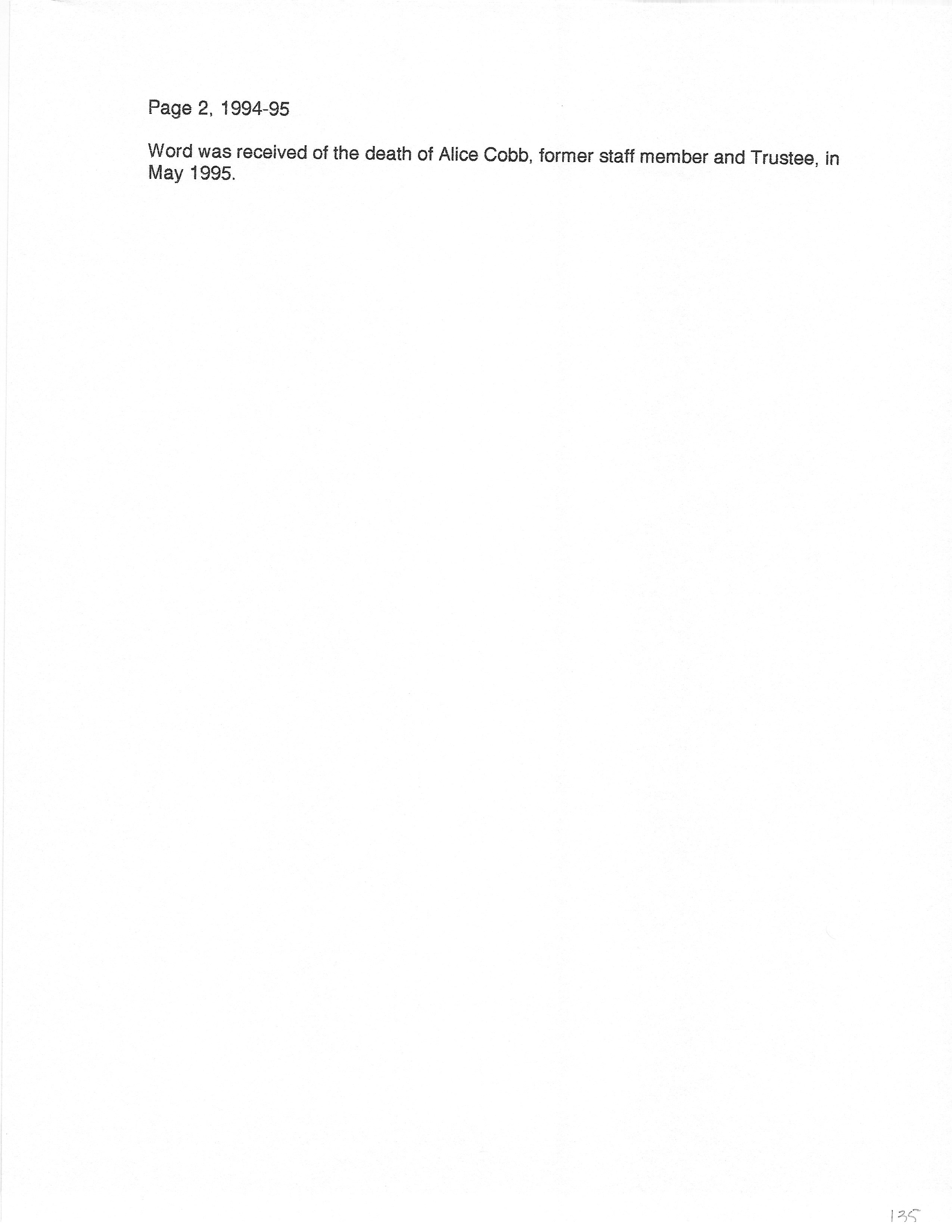 Page 2, 1994-95

Word was received of the death of Alice Cobb, former staff member and Trustee, in May 1995.

135